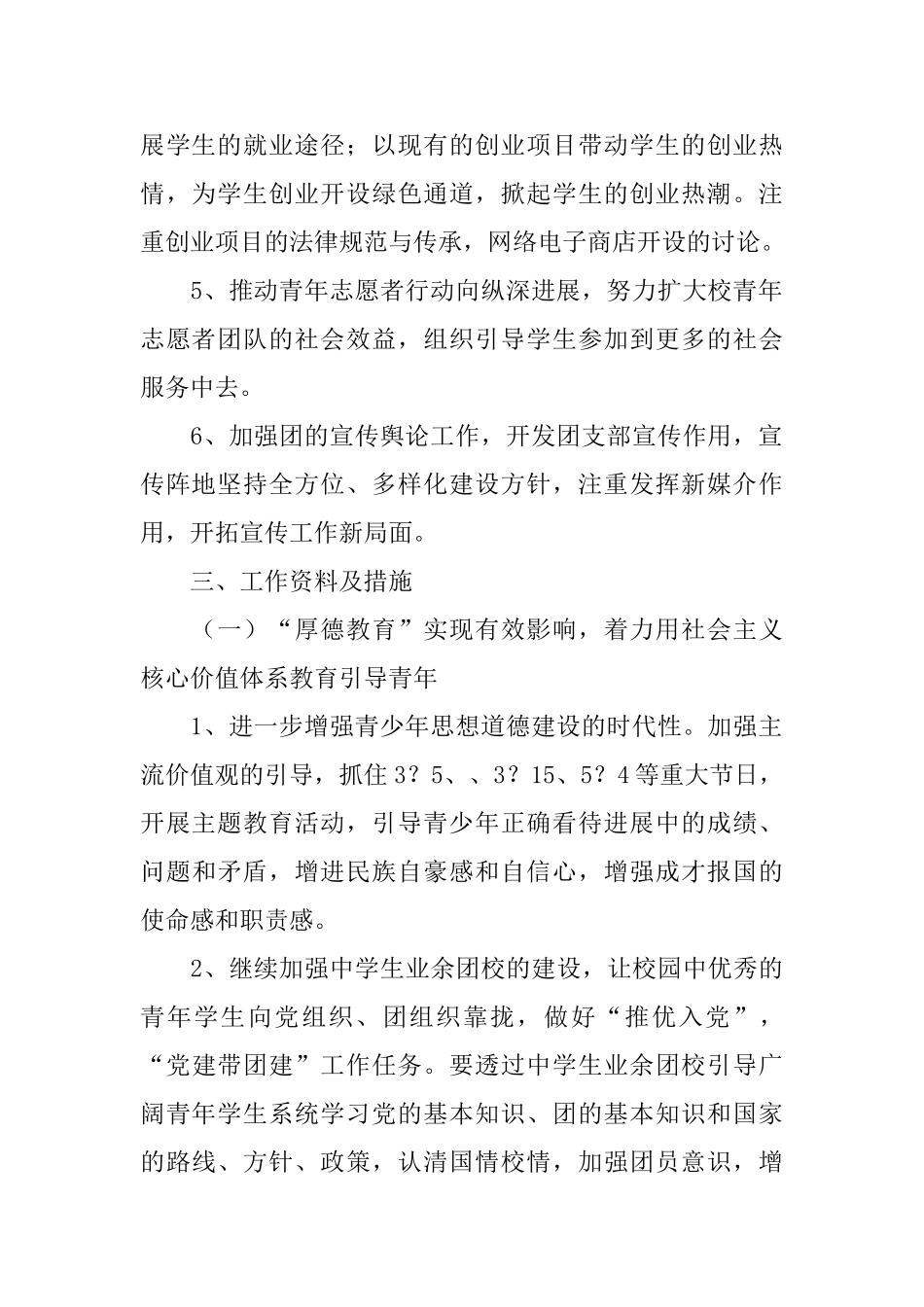 展学生的就业途径；以现有的创业项目带动学生的创业热情，为学生创业开设绿色通道，掀起学生的创业热潮。注重创业项目的法律规范与传承，网络电子商店开设的讨论。

5、推动青年志愿者行动向纵深进展，努力扩大校青年志愿者团队的社会效益，组织引导学生参加到更多的社会服务中去。

6、加强团的宣传舆论工作，开发团支部宣传作用，宣传阵地坚持全方位、多样化建设方针，注重发挥新媒介作用，开拓宣传工作新局面。

三、工作资料及措施

（一）“厚德教育”实现有效影响，着力用社会主义核心价值体系教育引导青年

1、进一步增强青少年思想道德建设的时代性。加强主流价值观的引导，抓住3？5、、3？15、5？4等重大节日，开展主题教育活动，引导青少年正确看待进展中的成绩、问题和矛盾，增进民族自豪感和自信心，增强成才报国的使命感和职责感。

2、继续加强中学生业余团校的建设，让校园中优秀的青年学生向党组织、团组织靠拢，做好“推优入党”，“党建带团建”工作任务。要透过中学生业余团校引导广阔青年学生系统学习党的基本知识、团的基本知识和国家的路线、方针、政策，认清国情校情，加强团员意识，增